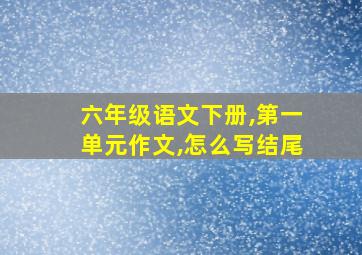 六年级语文下册,第一单元作文,怎么写结尾